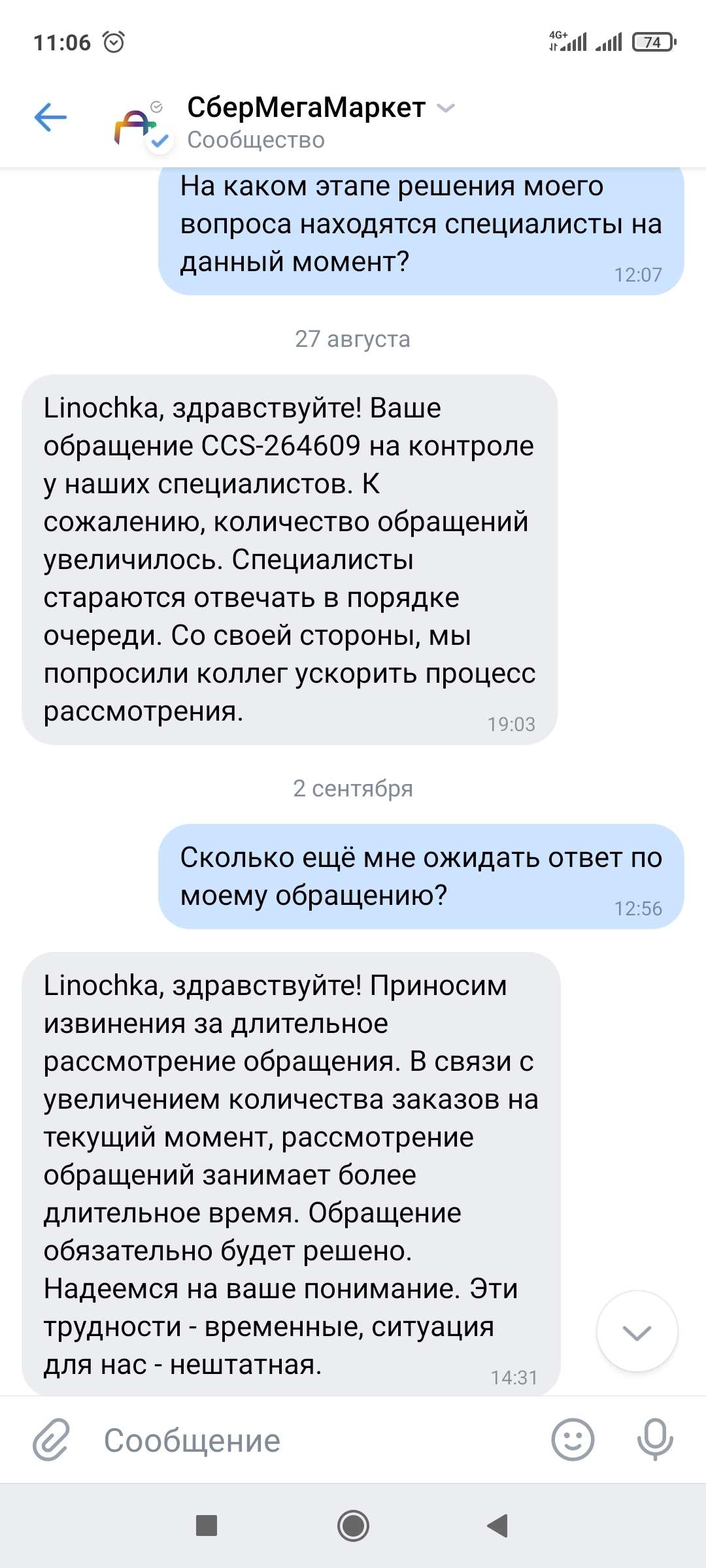 11:06 4G+ 74

СберМегаМаркет
Сообщество

На каком этапе решения моего вопроса находятся специалисты на данный момент? 12:07

27 августа

Linochka, здравствуйте! Ваше обращение CCS-264609 на контроле у наших специалистов. К сожалению, количество обращений увеличилось. Специалисты стараются отвечать в порядке очереди. Со своей стороны, мы попросили коллег ускорить процесс рассмотрения. 19:03

2 сентября

Сколько ещё мне ожидать ответ по моему обращению? 12:56

Linochka, здравствуйте! Приносим извинения за длительное рассмотрение обращения. В связи с увеличением количества заказов на текущий момент, рассмотрение обращений занимает более длительное время. Обращение обязательно будет решено. Надеемся на ваше понимание. Эти трудности - временные, ситуация для нас - нештатная. 14:31

Сообщение